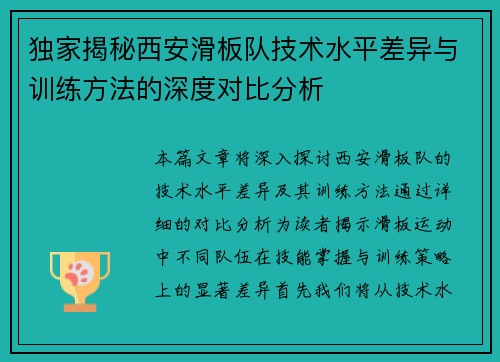 独家揭秘西安滑板队技术水平差异与训练方法的深度对比分析

本篇文章将深入探讨西安滑板队的技术水平差异及其训练方法通过详细的对比分析为读者揭示滑板运动中不同队伍在技能掌握与训练策略上的显著差异首先我们将从技术水